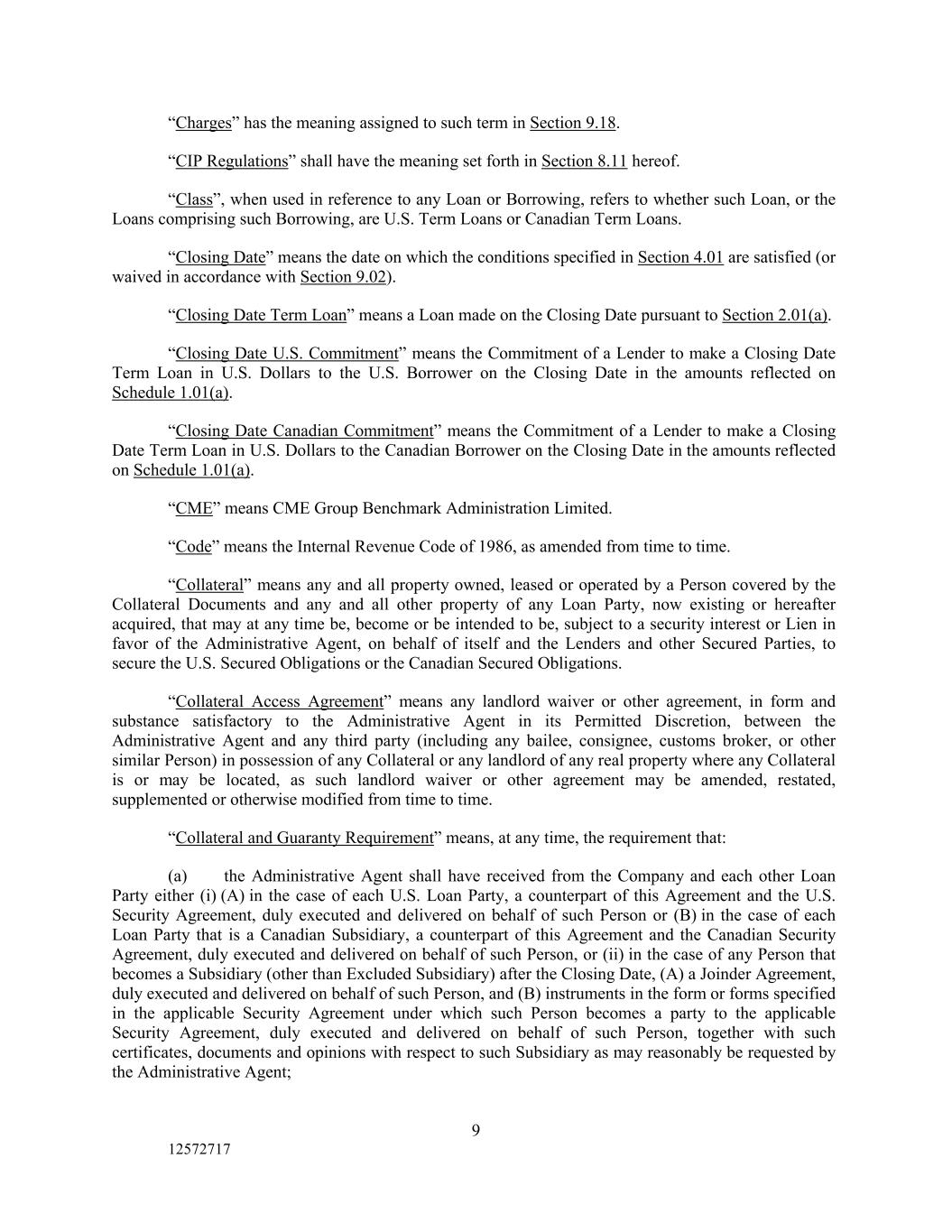 “Charges” has the meaning assigned to such term in Section 9.18.

“CIP Regulations” shall have the meaning set forth in Section 8.11 hereof.

“Class”, when used in reference to any Loan or Borrowing, refers to whether such Loan, or the Loans comprising such Borrowing, are U.S. Term Loans or Canadian Term Loans.

“Closing Date” means the date on which the conditions specified in Section 4.01 are satisfied (or waived in accordance with Section 9.02).

“Closing Date Term Loan” means a Loan made on the Closing Date pursuant to Section 2.01(a).

“Closing Date U.S. Commitment” means the Commitment of a Lender to make a Closing Date Term Loan in U.S. Dollars to the U.S. Borrower on the Closing Date in the amounts reflected on Schedule 1.01(a).

“Closing Date Canadian Commitment” means the Commitment of a Lender to make a Closing Date Term Loan in U.S. Dollars to the Canadian Borrower on the Closing Date in the amounts reflected on Schedule 1.01(a).

“CME” means CME Group Benchmark Administration Limited.

“Code” means the Internal Revenue Code of 1986, as amended from time to time.

“Collateral” means any and all property owned, leased or operated by a Person covered by the Collateral Documents and any and all other property of any Loan Party, now existing or hereafter acquired, that may at any time be, become or be intended to be, subject to a security interest or Lien in favor of the Administrative Agent, on behalf of itself and the Lenders and other Secured Parties, to secure the U.S. Secured Obligations or the Canadian Secured Obligations.

“Collateral Access Agreement” means any landlord waiver or other agreement, in form and substance satisfactory to the Administrative Agent in its Permitted Discretion, between the Administrative Agent and any third party (including any bailee, consignee, customs broker, or other similar Person) in possession of any Collateral or any landlord of any real property where any Collateral is or may be located, as such landlord waiver or other agreement may be amended, restated, supplemented or otherwise modified from time to time.

“Collateral and Guaranty Requirement” means, at any time, the requirement that:

(a) the Administrative Agent shall have received from the Company and each other Loan Party either (i) (A) in the case of each U.S. Loan Party, a counterpart of this Agreement and the U.S. Security Agreement, duly executed and delivered on behalf of such Person or (B) in the case of each Loan Party that is a Canadian Subsidiary, a counterpart of this Agreement and the Canadian Security Agreement, duly executed and delivered on behalf of such Person, or (ii) in the case of any Person that becomes a Subsidiary (other than Excluded Subsidiary) after the Closing Date, (A) a Joinder Agreement, duly executed and delivered on behalf of such Person, and (B) instruments in the form or forms specified in the applicable Security Agreement under which such Person becomes a party to the applicable Security Agreement, duly executed and delivered on behalf of such Person, together with such certificates, documents and opinions with respect to such Subsidiary as may reasonably be requested by the Administrative Agent;

9

12572717